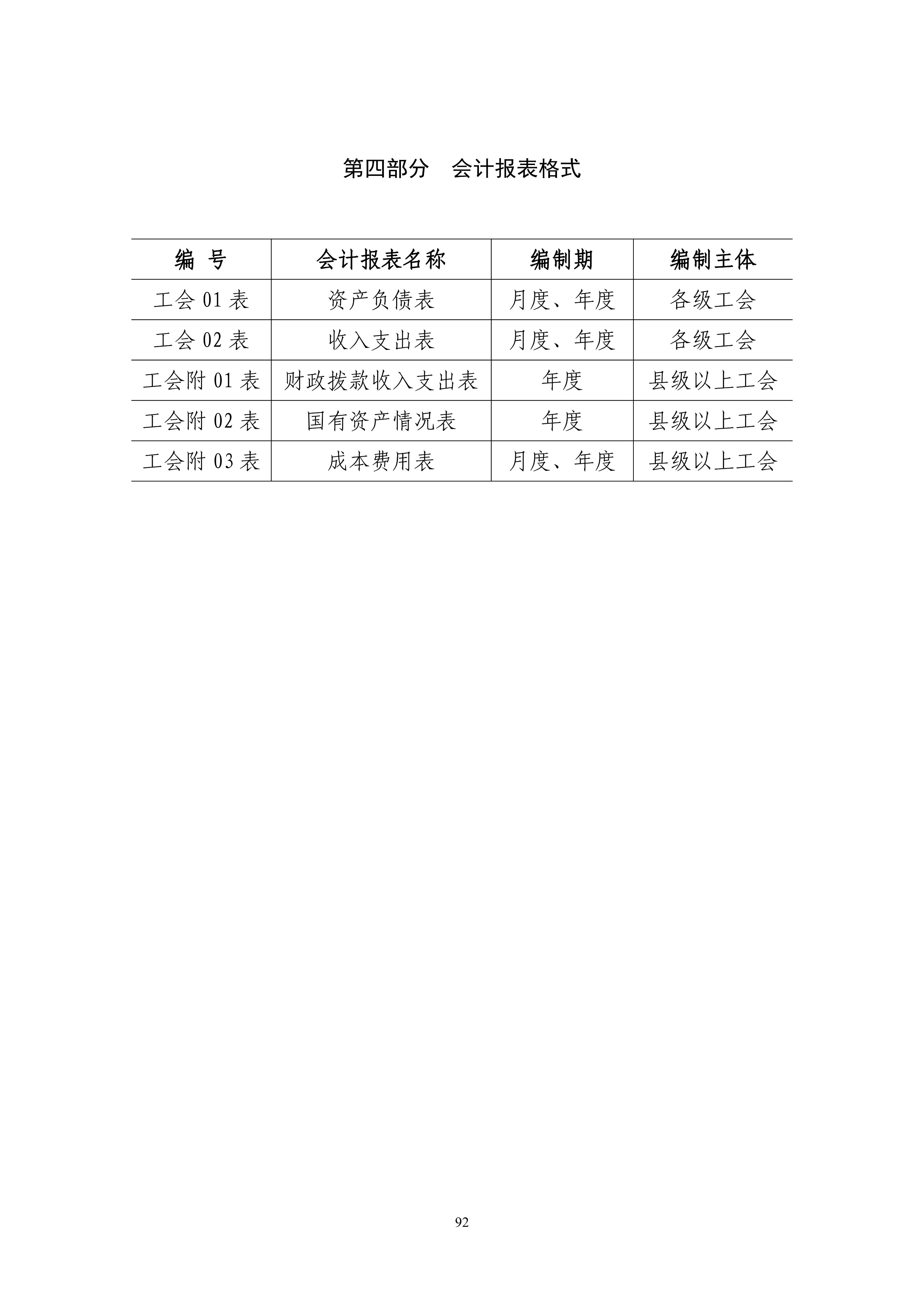 第四部分 会计报表格式

| 编 号 | 会计报表名称 | 编制期 | 编制主体 |
|---|---|---|---|
| 工会01表 | 资产负债表 | 月度、年度 | 各级工会 |
| 工会02表 | 收入支出表 | 月度、年度 | 各级工会 |
| 工会附01表 | 财政拨款收入支出表 | 年度 | 县级以上工会 |
| 工会附02表 | 国有资产情况表 | 年度 | 县级以上工会 |
| 工会附03表 | 成本费用表 | 月度、年度 | 县级以上工会 |

92